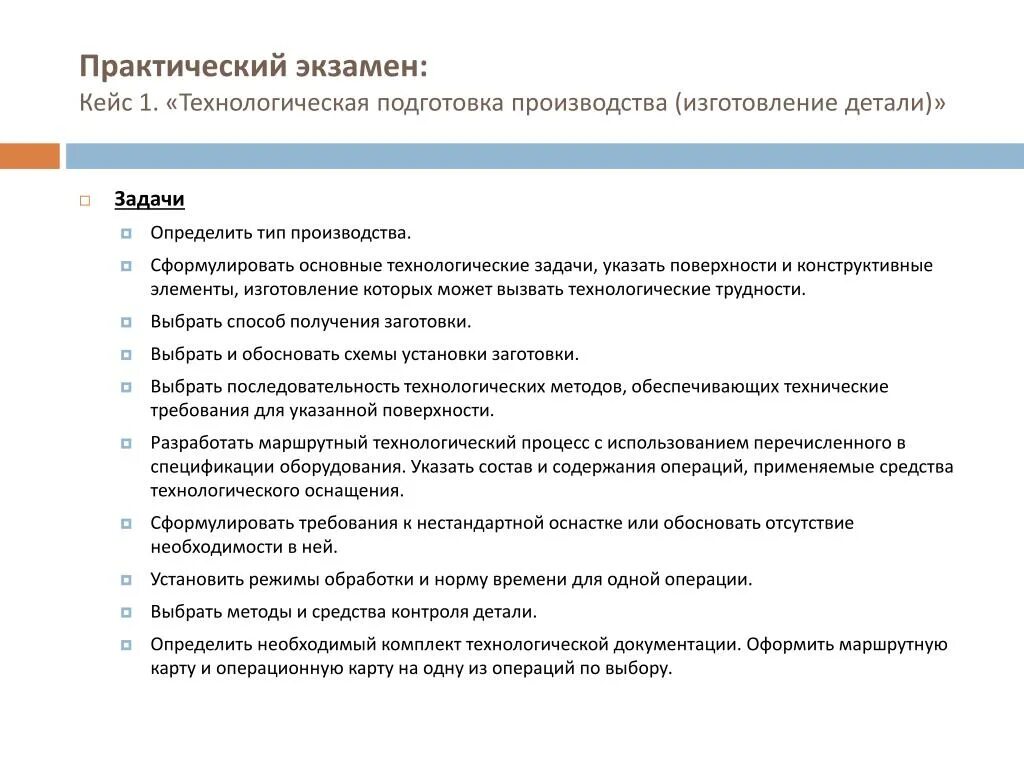 Практический экзамен:
Кейс 1. «Технологическая подготовка производства (изготовление детали)»

Задачи

Определить тип производства.

Сформулировать основные технологические задачи, указать поверхности и конструктивные элементы, изготовление которых может вызвать технологические трудности.

Выбрать способ получения заготовки.

Выбрать и обосновать схемы установки заготовки.

Выбрать последовательность технологических методов, обеспечивающих технические требования для указанной поверхности.

Разработать маршрутный технологический процесс с использованием перечисленного в спецификации оборудования. Указать состав и содержания операций, применяемые средства технологического оснащения.

Сформулировать требования к нестандартной оснастке или обосновать отсутствие необходимости в ней.

Установить режимы обработки и норму времени для одной операции.

Выбрать методы и средства контроля детали.

Определить необходимый комплект технологической документации. Оформить маршрутную карту и операционную карту на одну из операций по выбору.